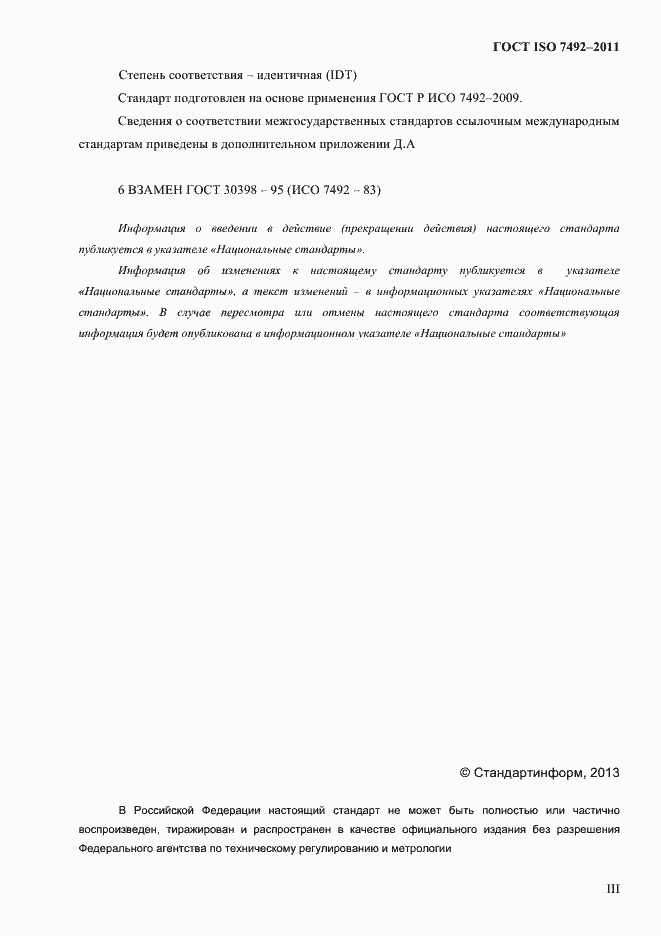 ГОСТ ISO 7492–2011

Степень соответствия – идентичная (IDT)

Стандарт подготовлен на основе применения ГОСТ Р ИСО 7492–2009.

Сведения о соответствии межгосударственных стандартов ссылочным международным стандартам приведены в дополнительном приложении Д.А

6 ВЗАМЕН ГОСТ 30398 – 95 (ИСО 7492 – 83)

Информация о введении в действие (прекращении действия) настоящего стандарта публикуется в указателе «Национальные стандарты».

Информация об изменениях к настоящему стандарту публикуется в указателе «Национальные стандарты», а текст изменений – в информационных указателях «Национальные стандарты». В случае пересмотра или отмены настоящего стандарта соответствующая информация будет опубликована в информационном указателе «Национальные стандарты»

© Стандартинформ, 2013

В Российской Федерации настоящий стандарт не может быть полностью или частично воспроизведен, тиражирован и распространен в качестве официального издания без разрешения Федерального агентства по техническому регулированию и метрологии

III